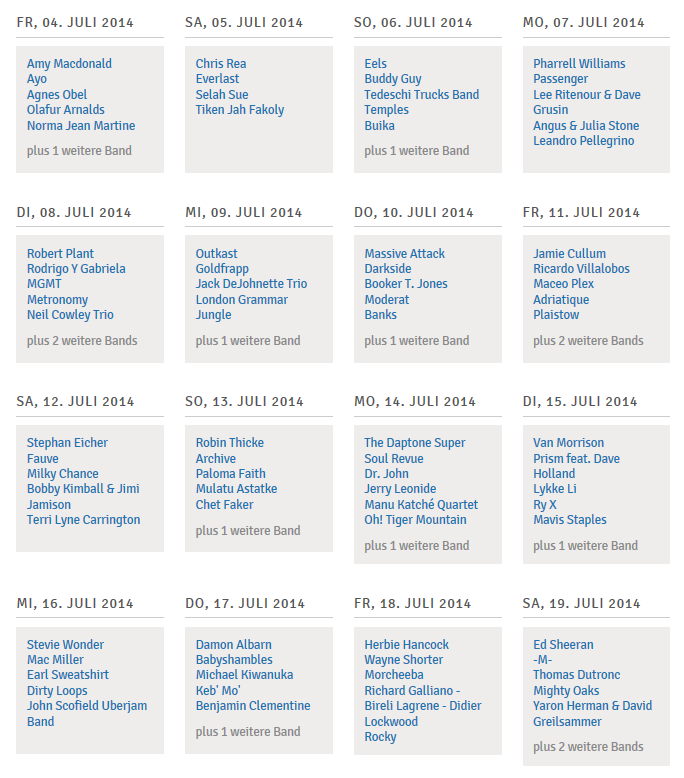 FR, 04. JULI 2014

Amy Macdonald
Ayo
Agnes Obel
Olafur Arnalds
Norma Jean Martine

plus 1 weitere Band

SA, 05. JULI 2014

Chris Rea
Everlast
Selah Sue
Tiken Jah Fakoly

SO, 06. JULI 2014

Eels
Buddy Guy
Tedeschi Trucks Band
Temples
Buika

plus 1 weitere Band

MO, 07. JULI 2014

Pharrell Williams
Passenger
Lee Ritenour & Dave Grusin
Angus & Julia Stone
Leandro Pellegrino

DI, 08. JULI 2014

Robert Plant
Rodrigo Y Gabriela
MGMT
Metronomy
Neil Cowley Trio

plus 2 weitere Bands

MI, 09. JULI 2014

Outkast
Goldfrapp
Jack DeJohnette Trio
London Grammar
Jungle

plus 1 weitere Band

DO, 10. JULI 2014

Massive Attack
Darkside
Booker T. Jones
Moderat
Banks

plus 1 weitere Band

FR, 11. JULI 2014

Jamie Cullum
Ricardo Villalobos
Maceo Plex
Adriatique
Plaistow

plus 2 weitere Bands

SA, 12. JULI 2014

Stephan Eicher
Fauve
Milky Chance
Bobby Kimball & Jimi Jamison
Terri Lyne Carrington

SO, 13. JULI 2014

Robin Thicke
Archive
Paloma Faith
Mulatu Astatke
Chet Faker

plus 1 weitere Band

MO, 14. JULI 2014

The Daptone Super Soul Revue
Dr. John
Jerry Leonide
Manu Katché Quartet
Oh! Tiger Mountain

plus 1 weitere Band

DI, 15. JULI 2014

Van Morrison
Prism feat. Dave Holland
Lykke Li
Ry X
Mavis Staples

plus 1 weitere Band

MI, 16. JULI 2014

Stevie Wonder
Mac Miller
Earl Sweatshirt
Dirty Loops
John Scofield Uberjam Band

DO, 17. JULI 2014

Damon Albarn
Babyshambles
Michael Kiwanuka
Keb' Mo'
Benjamin Clementine

plus 1 weitere Band

FR, 18. JULI 2014

Herbie Hancock
Wayne Shorter
Morcheeba
Richard Galliano - Bireli Lagrene - Didier Lockwood
Rocky

SA, 19. JULI 2014

Ed Sheeran
-M-
Thomas Dutronc
Mighty Oaks
Yaron Herman & David Greilsammer

plus 2 weitere Bands